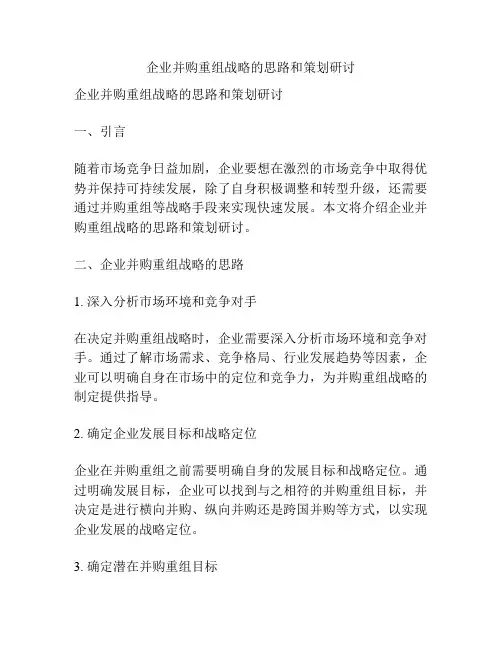 企业并购重组战略的思路和策划研讨

企业并购重组战略的思路和策划研讨

一、引言

随着市场竞争日益加剧，企业要想在激烈的市场竞争中取得优势并保持可持续发展，除了自身积极调整和转型升级，还需要通过并购重组等战略手段来实现快速发展。本文将介绍企业并购重组战略的思路和策划研讨。

二、企业并购重组战略的思路

1. 深入分析市场环境和竞争对手

在决定并购重组战略时，企业需要深入分析市场环境和竞争对手。通过了解市场需求、竞争格局、行业发展趋势等因素，企业可以明确自身在市场中的定位和竞争力，为并购重组战略的制定提供指导。

2. 确定企业发展目标和战略定位

企业在并购重组之前需要明确自身的发展目标和战略定位。通过明确发展目标，企业可以找到与之相符的并购重组目标，并决定是进行横向并购、纵向并购还是跨国并购等方式，以实现企业发展的战略定位。

3. 确定潜在并购重组目标